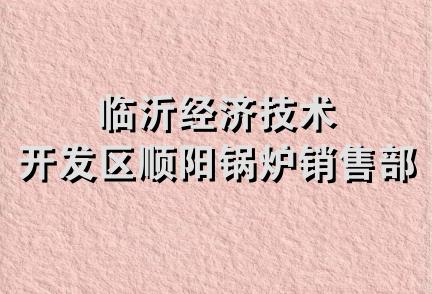 临沂经济技术
开发区顺阳锅炉销售部